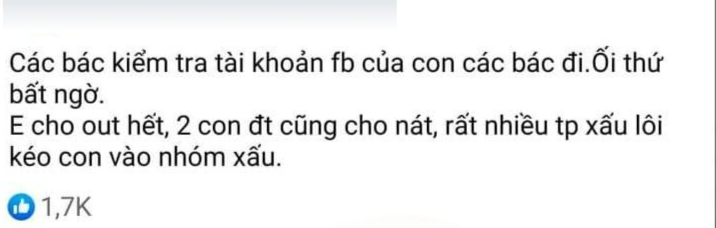 Các bác kiểm tra tài khoản fb của con các bác đi.Ối thứ bất ngờ.
E cho out hết, 2 con đt cũng cho nát, rất nhiều tp xấu lôi kéo con vào nhóm xấu.

1,7K